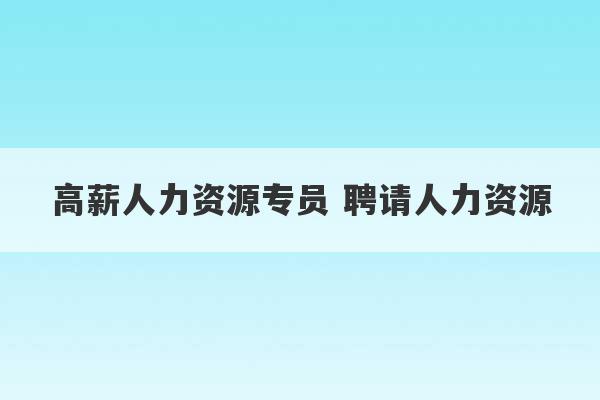 高薪人力资源专员 聘请人力资源